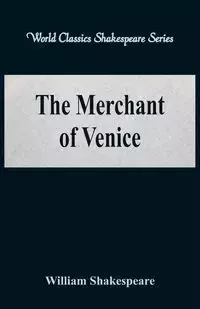 World Classics Shakespeare Series

The Merchant of Venice

William Shakespeare